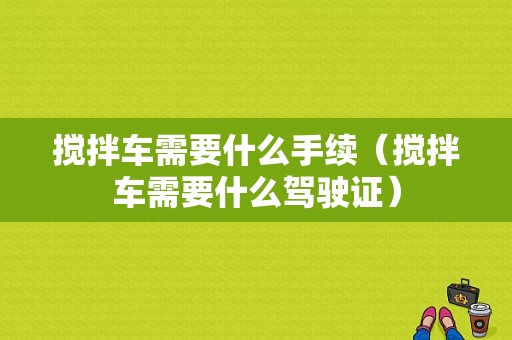 搅拌车需要什么手续（搅拌车需要什么驾驶证）